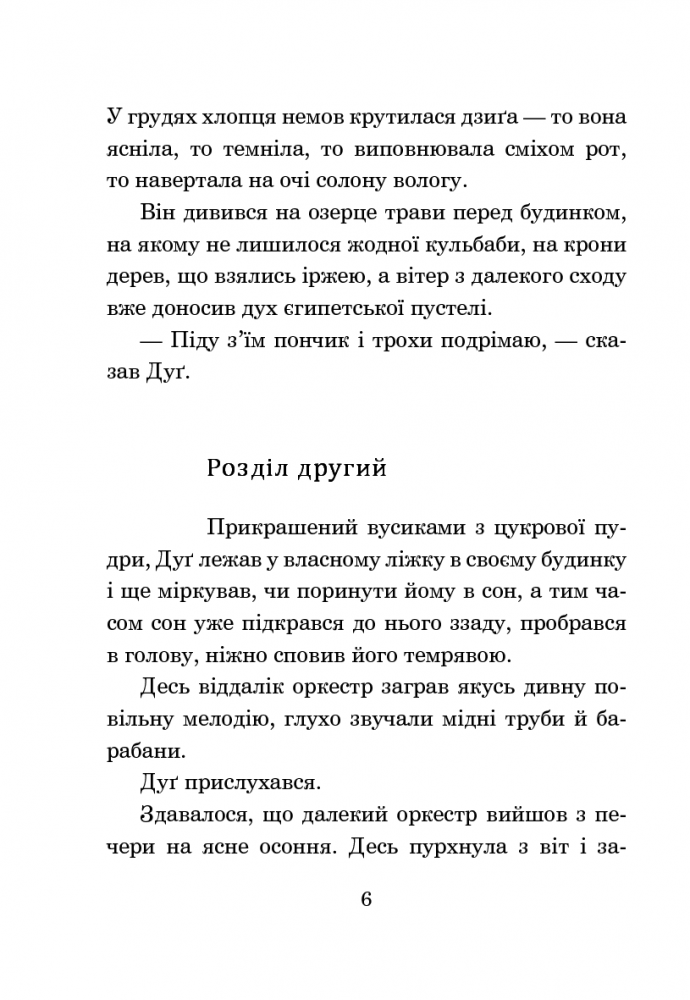 У грудях хлопця немов крутилася дзиґа — то вона ясніла, то темніла, то виповнювала сміхом рот, то навертала на очі солону вологу.

Він дивився на озерце трави перед будинком, на якому не лишилося жодної кульбаби, на крони дерев, що взялись іржею, а вітер з далекого сходу вже доносив дух єгипетської пустелі.

— Піду з'їм пончик і трохи подрімаю, — сказав Дуґ.

Розділ другий

Прикрашений вусиками з цукрової пудри, Дуґ лежав у власному ліжку в своєму будинку і ще міркував, чи поринути йому в сон, а тим часом сон уже підкрався до нього ззаду, пробрався в голову, ніжно сповив його темрявою.

Десь віддалік оркестр заграв якусь дивну повільну мелодію, глухо звучали мідні труби й барабани.

Дуґ прислухався.

Здавалося, що далекий оркестр вийшов з печери на ясне осоння. Десь пурхнула з віт і за-

6